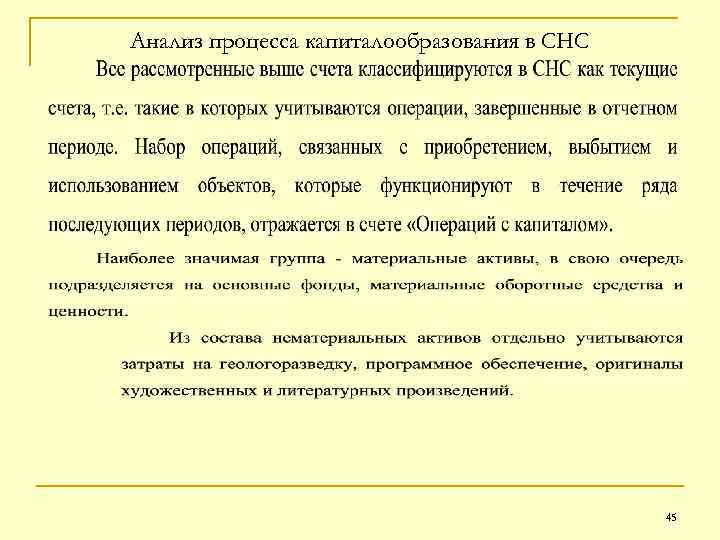 Анализ процесса капиталообразования в СНС

Все рассмотренные выше счета классифицируются в СНС как текущие счета, т.е. такие в которых учитываются операции, завершенные в отчетном периоде. Набор операций, связанных с приобретением, выбытием и использованием объектов, которые функционируют в течение ряда последующих периодов, отражается в счете «Операций с капиталом».

Наиболее значимая группа - материальные активы, в свою очередь подразделяется на основные фонды, материальные оборотные средства и ценности.

Из состава нематериальных активов отдельно учитываются затраты на геологоразведку, программное обеспечение, оригиналы художественных и литературных произведений.

45